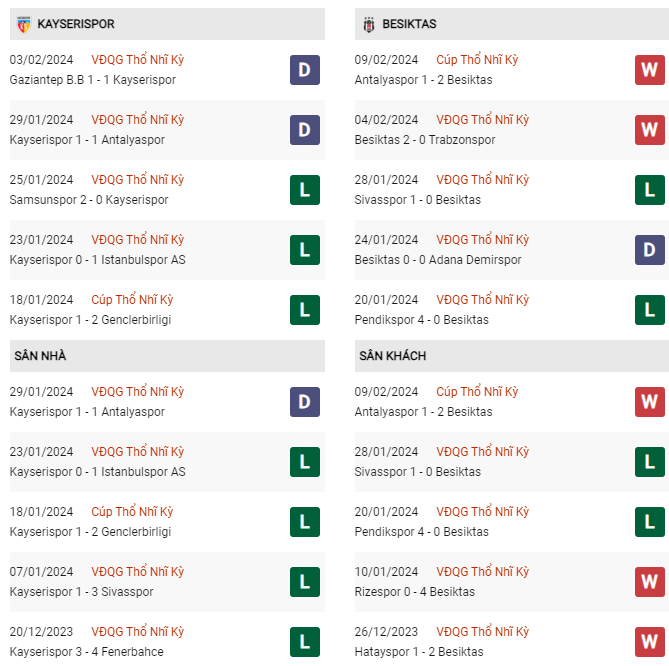 KAYSERISPOR

03/02/2024 VĐQG Thổ Nhĩ Kỳ
Gaziantep B.B 1 - 1 Kayserispor
D

29/01/2024 VĐQG Thổ Nhĩ Kỳ
Kayserispor 1 - 1 Antalyaspor
D

25/01/2024 VĐQG Thổ Nhĩ Kỳ
Samsunspor 2 - 0 Kayserispor
L

23/01/2024 VĐQG Thổ Nhĩ Kỳ
Kayserispor 0 - 1 Istanbulspor AS
L

18/01/2024 Cúp Thổ Nhĩ Kỳ
Kayserispor 1 - 2 Genclerbirligi
L

SÂN NHÀ

29/01/2024 VĐQG Thổ Nhĩ Kỳ
Kayserispor 1 - 1 Antalyaspor
D

23/01/2024 VĐQG Thổ Nhĩ Kỳ
Kayserispor 0 - 1 Istanbulspor AS
L

18/01/2024 Cúp Thổ Nhĩ Kỳ
Kayserispor 1 - 2 Genclerbirligi
L

07/01/2024 VĐQG Thổ Nhĩ Kỳ
Kayserispor 1 - 3 Sivasspor
L

20/12/2023 VĐQG Thổ Nhĩ Kỳ
Kayserispor 3 - 4 Fenerbahce
L

BESIKTAS

09/02/2024 Cúp Thổ Nhĩ Kỳ
Antalyaspor 1 - 2 Besiktas
W

04/02/2024 VĐQG Thổ Nhĩ Kỳ
Besiktas 2 - 0 Trabzonspor
W

28/01/2024 VĐQG Thổ Nhĩ Kỳ
Sivasspor 1 - 0 Besiktas
L

24/01/2024 VĐQG Thổ Nhĩ Kỳ
Besiktas 0 - 0 Adana Demirspor
D

20/01/2024 VĐQG Thổ Nhĩ Kỳ
Pendikspor 4 - 0 Besiktas
L

SÂN KHÁCH

09/02/2024 Cúp Thổ Nhĩ Kỳ
Antalyaspor 1 - 2 Besiktas
W

28/01/2024 VĐQG Thổ Nhĩ Kỳ
Sivasspor 1 - 0 Besiktas
L

20/01/2024 VĐQG Thổ Nhĩ Kỳ
Pendikspor 4 - 0 Besiktas
L

10/01/2024 VĐQG Thổ Nhĩ Kỳ
Rizespor 0 - 4 Besiktas
W

26/12/2023 VĐQG Thổ Nhĩ Kỳ
Hatayspor 1 - 2 Besiktas
W